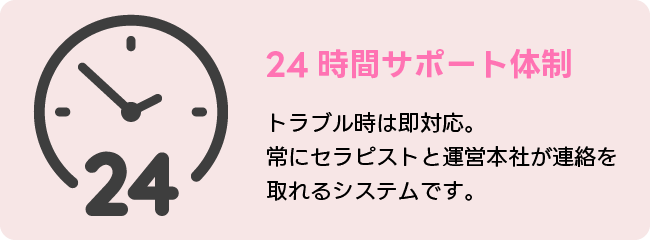 24

24 時間サポート体制

トラブル時は即対応。
常にセラピストと運営本社が連絡を取れるシステムです。